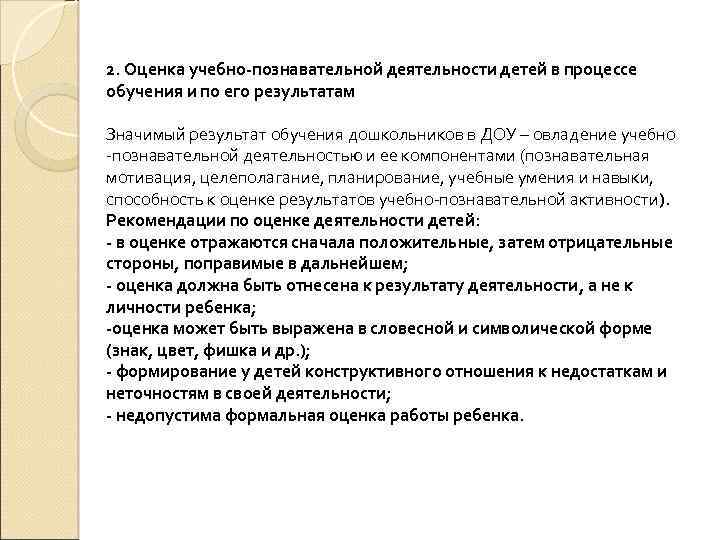 2. Оценка учебно-познавательной деятельности детей в процессе обучения и по его результатам

Значимый результат обучения дошкольников в ДОУ – овладение учебно -познавательной деятельностью и ее компонентами (познавательная мотивация, целеполагание, планирование, учебные умения и навыки, способность к оценке результатов учебно-познавательной активности).
Рекомендации по оценке деятельности детей:
- в оценке отражаются сначала положительные, затем отрицательные стороны, поправимые в дальнейшем;
- оценка должна быть отнесена к результату деятельности, а не к личности ребенка;
-оценка может быть выражена в словесной и символической форме (знак, цвет, фишка и др.);
- формирование у детей конструктивного отношения к недостаткам и неточностям в своей деятельности;
- недопустима формальная оценка работы ребенка.